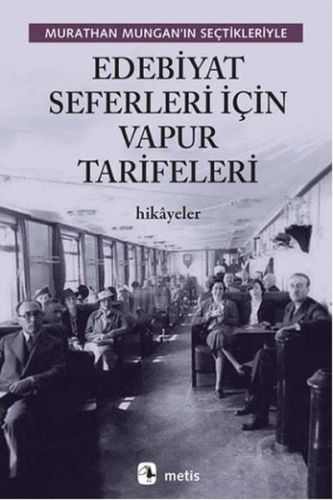 MURATHAN MUNGAN'IN SEÇTİKLERİYLE

EDEBİYAT SEFERLERİ İÇİN VAPUR TARİFELERİ

hikâyeler

metis